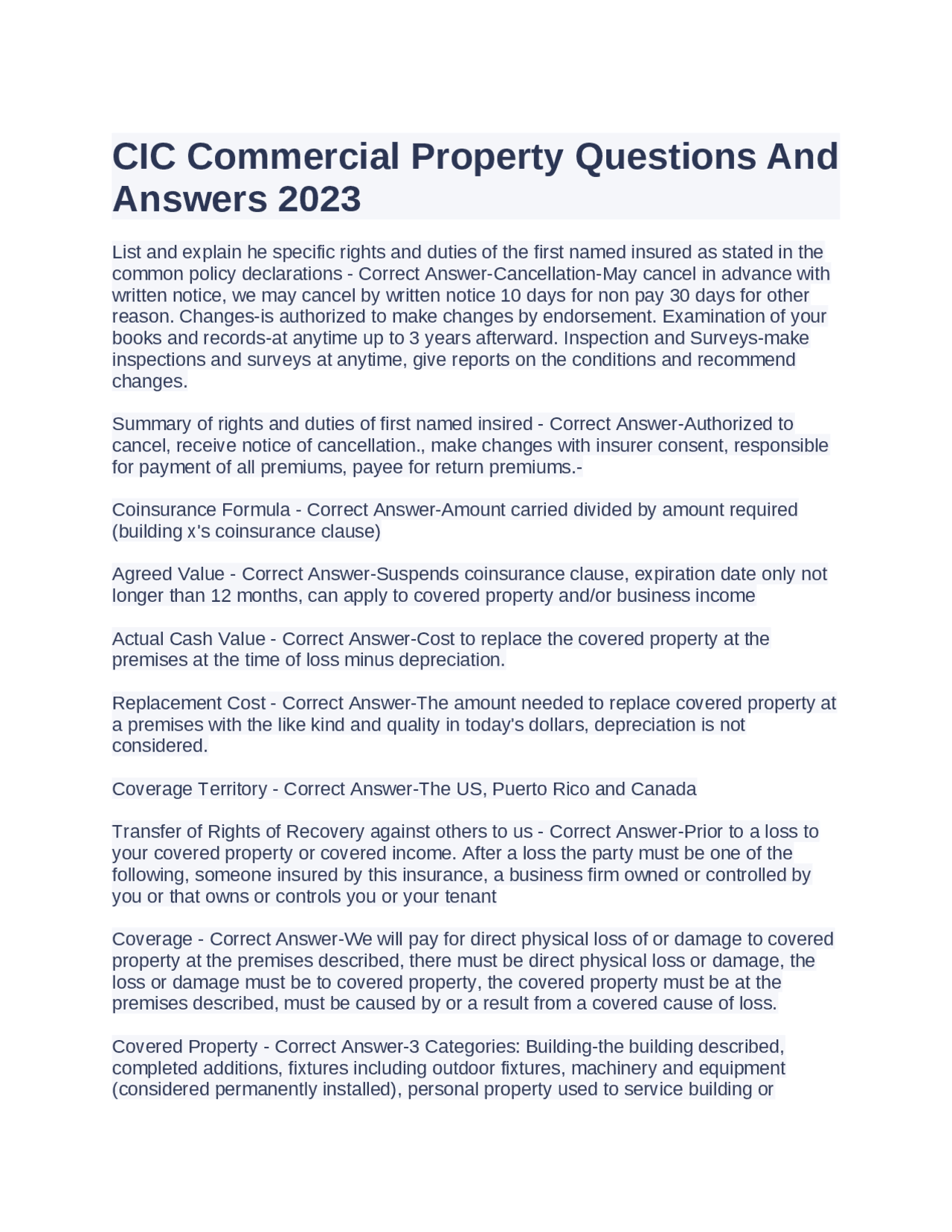 CIC Commercial Property Questions And Answers 2023

List and explain he specific rights and duties of the first named insured as stated in the common policy declarations - Correct Answer-Cancellation-May cancel in advance with written notice, we may cancel by written notice 10 days for non pay 30 days for other reason. Changes-is authorized to make changes by endorsement. Examination of your books and records-at anytime up to 3 years afterward. Inspection and Surveys-make inspections and surveys at anytime, give reports on the conditions and recommend changes.

Summary of rights and duties of first named insired - Correct Answer-Authorized to cancel, receive notice of cancellation., make changes with insurer consent, responsible for payment of all premiums, payee for return premiums.-

Coinsurance Formula - Correct Answer-Amount carried divided by amount required (building x's coinsurance clause)

Agreed Value - Correct Answer-Suspends coinsurance clause, expiration date only not longer than 12 months, can apply to covered property and/or business income

Actual Cash Value - Correct Answer-Cost to replace the covered property at the premises at the time of loss minus depreciation.

Replacement Cost - Correct Answer-The amount needed to replace covered property at a premises with the like kind and quality in today's dollars, depreciation is not considered.

Coverage Territory - Correct Answer-The US, Puerto Rico and Canada

Transfer of Rights of Recovery against others to us - Correct Answer-Prior to a loss to your covered property or covered income. After a loss the party must be one of the following, someone insured by this insurance, a business firm owned or controlled by you or that owns or controls you or your tenant

Coverage - Correct Answer-We will pay for direct physical loss of or damage to covered property at the premises described, there must be direct physical loss or damage, the loss or damage must be to covered property, the covered property must be at the premises described, must be caused by or a result from a covered cause of loss.

Covered Property - Correct Answer-3 Categories: Building-the building described, completed additions, fixtures including outdoor fixtures, machinery and equipment (considered permanently installed), personal property used to service building or